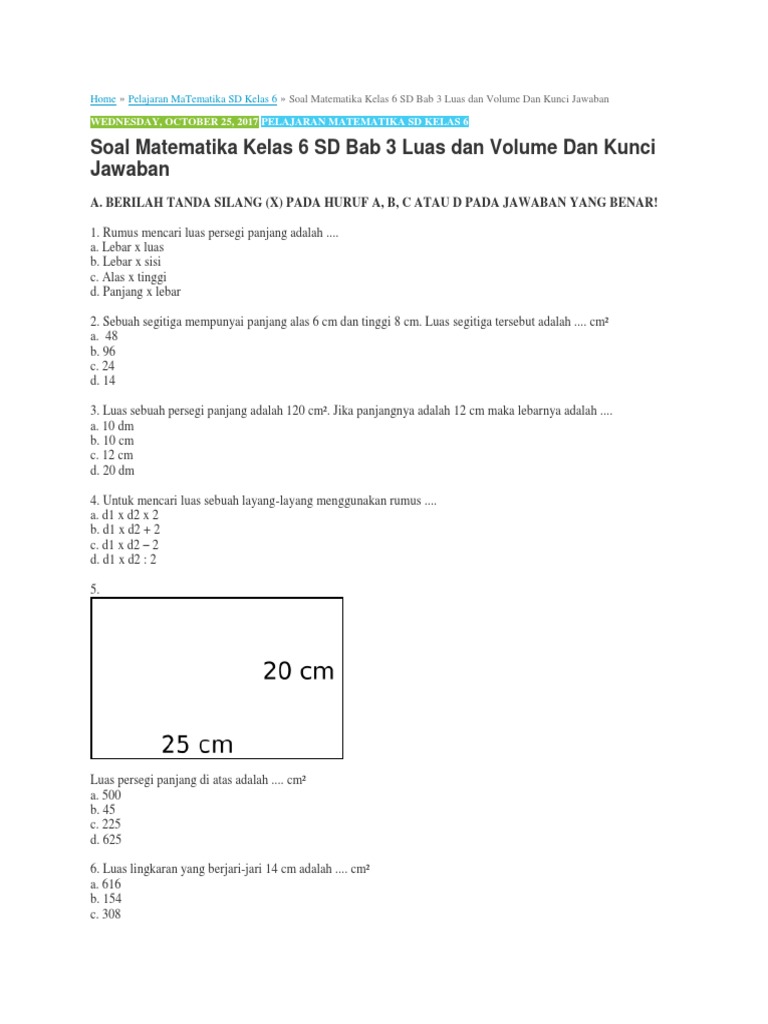 Home » Pelajaran MaTematika SD Kelas 6 » Soal Matematika Kelas 6 SD Bab 3 Luas dan Volume Dan Kunci Jawaban

WEDNESDAY, OCTOBER 25, 2017 PELAJARAN MATEMATIKA SD KELAS 6

Soal Matematika Kelas 6 SD Bab 3 Luas dan Volume Dan Kunci Jawaban

A. BERILAH TANDA SILANG (X) PADA HURUF A, B, C ATAU D PADA JAWABAN YANG BENAR!

1. Rumus mencari luas persegi panjang adalah ....
a. Lebar x luas
b. Lebar x sisi
c. Alas x tinggi
d. Panjang x lebar

2. Sebuah segitiga mempunyai panjang alas 6 cm dan tinggi 8 cm. Luas segitiga tersebut adalah .... cm²
a. 48
b. 96
c. 24
d. 14

3. Luas sebuah persegi panjang adalah 120 cm². Jika panjangnya adalah 12 cm maka lebarnya adalah ....
a. 10 dm
b. 10 cm
c. 12 cm
d. 20 dm

4. Untuk mencari luas sebuah layang-layang menggunakan rumus ....
a. d1 x d2 x 2
b. d1 x d2 + 2
c. d1 x d2 – 2
d. d1 x d2 : 2

5.

20 cm

25 cm

Luas persegi panjang di atas adalah .... cm²
a. 500
b. 45
c. 225
d. 625

6. Luas lingkaran yang berjari-jari 14 cm adalah .... cm²
a. 616
b. 154
c. 308